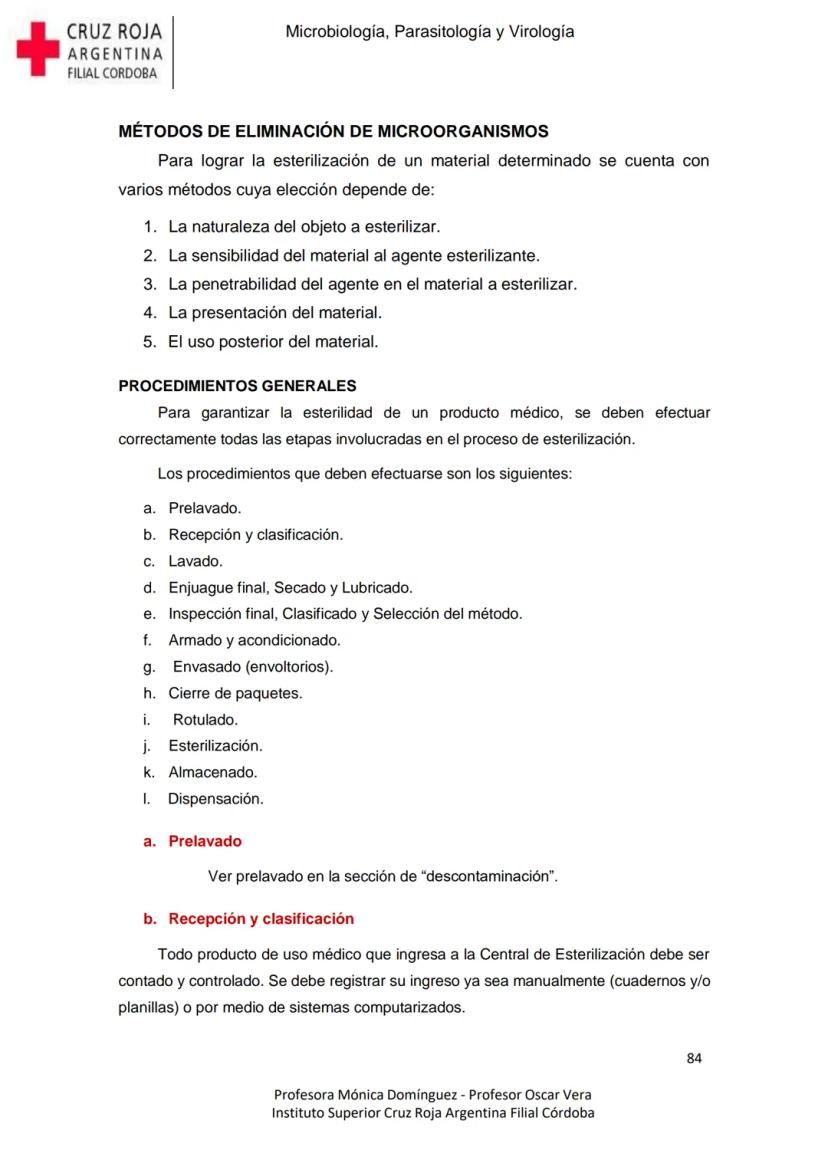 CRUZ ROJA
ARGENTINA
FILIAL CORDOBA

Microbiología, Parasitología y Virología

MÉTODOS DE ELIMINACIÓN DE MICROORGANISMOS

Para lograr la esterilización de un material determinado se cuenta con varios métodos cuya elección depende de:

1. La naturaleza del objeto a esterilizar.
2. La sensibilidad del material al agente esterilizante.
3. La penetrabilidad del agente en el material a esterilizar.
4. La presentación del material.
5. El uso posterior del material.

PROCEDIMIENTOS GENERALES

Para garantizar la esterilidad de un producto médico, se deben efectuar correctamente todas las etapas involucradas en el proceso de esterilización.

Los procedimientos que deben efectuarse son los siguientes:

a. Prelavado.
b. Recepción y clasificación.
c. Lavado.
d. Enjuague final, Secado y Lubricado.
e. Inspección final, Clasificado y Selección del método.
f. Armado y acondicionado.
g. Envasado (envoltorios).
h. Cierre de paquetes.
i. Rotulado.
j. Esterilización.
k. Almacenado.
l. Dispensación.

a. Prelavado

Ver prelavado en la sección de “descontaminación”.

b. Recepción y clasificación

Todo producto de uso médico que ingresa a la Central de Esterilización debe ser contado y controlado. Se debe registrar su ingreso ya sea manualmente (cuadernos y/o planillas) o por medio de sistemas computarizados.

84

Profesora Mónica Domínguez - Profesor Oscar Vera
Instituto Superior Cruz Roja Argentina Filial Córdoba